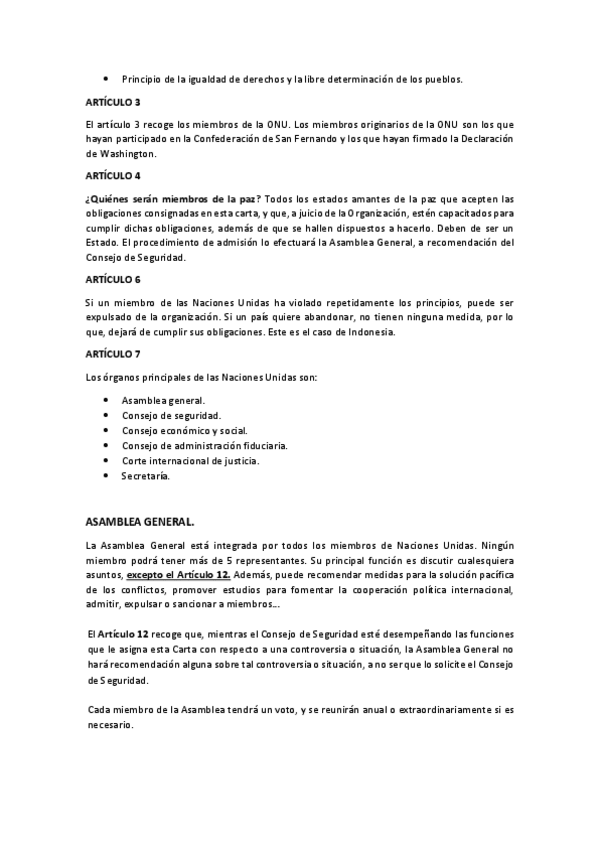 • Principio de la igualdad de derechos y la libre determinación de los pueblos.

ARTÍCULO 3

El artículo 3 recoge los miembros de la ONU. Los miembros originarios de la ONU son los que hayan participado en la Confederación de San Fernando y los que hayan firmado la Declaración de Washington.

ARTÍCULO 4

¿Quiénes serán miembros de la paz? Todos los estados amantes de la paz que acepten las obligaciones consignadas en esta carta, y que, a juicio de la Organización, estén capacitados para cumplir dichas obligaciones, además de que se hallen dispuestos a hacerlo. Deben de ser un Estado. El procedimiento de admisión lo efectuará la Asamblea General, a recomendación del Consejo de Seguridad.

ARTÍCULO 6

Si un miembro de las Naciones Unidas ha violado repetidamente los principios, puede ser expulsado de la organización. Si un país quiere abandonar, no tienen ninguna medida, por lo que, dejará de cumplir sus obligaciones. Este es el caso de Indonesia.

ARTÍCULO 7

Los órganos principales de las Naciones Unidas son:

• Asamblea general.
• Consejo de seguridad.
• Consejo económico y social.
• Consejo de administración fiduciaria.
• Corte internacional de justicia.
• Secretaría.

ASAMBLEA GENERAL.

La Asamblea General está integrada por todos los miembros de Naciones Unidas. Ningún miembro podrá tener más de 5 representantes. Su principal función es discutir cualesquiera asuntos, excepto el Artículo 12. Además, puede recomendar medidas para la solución pacífica de los conflictos, promover estudios para fomentar la cooperación política internacional, admitir, expulsar o sancionar a miembros...

El Artículo 12 recoge que, mientras el Consejo de Seguridad esté desempeñando las funciones que le asigna esta Carta con respecto a una controversia o situación, la Asamblea General no hará recomendación alguna sobre tal controversia o situación, a no ser que lo solicite el Consejo de Seguridad.

Cada miembro de la Asamblea tendrá un voto, y se reunirán anual o extraordinariamente si es necesario.